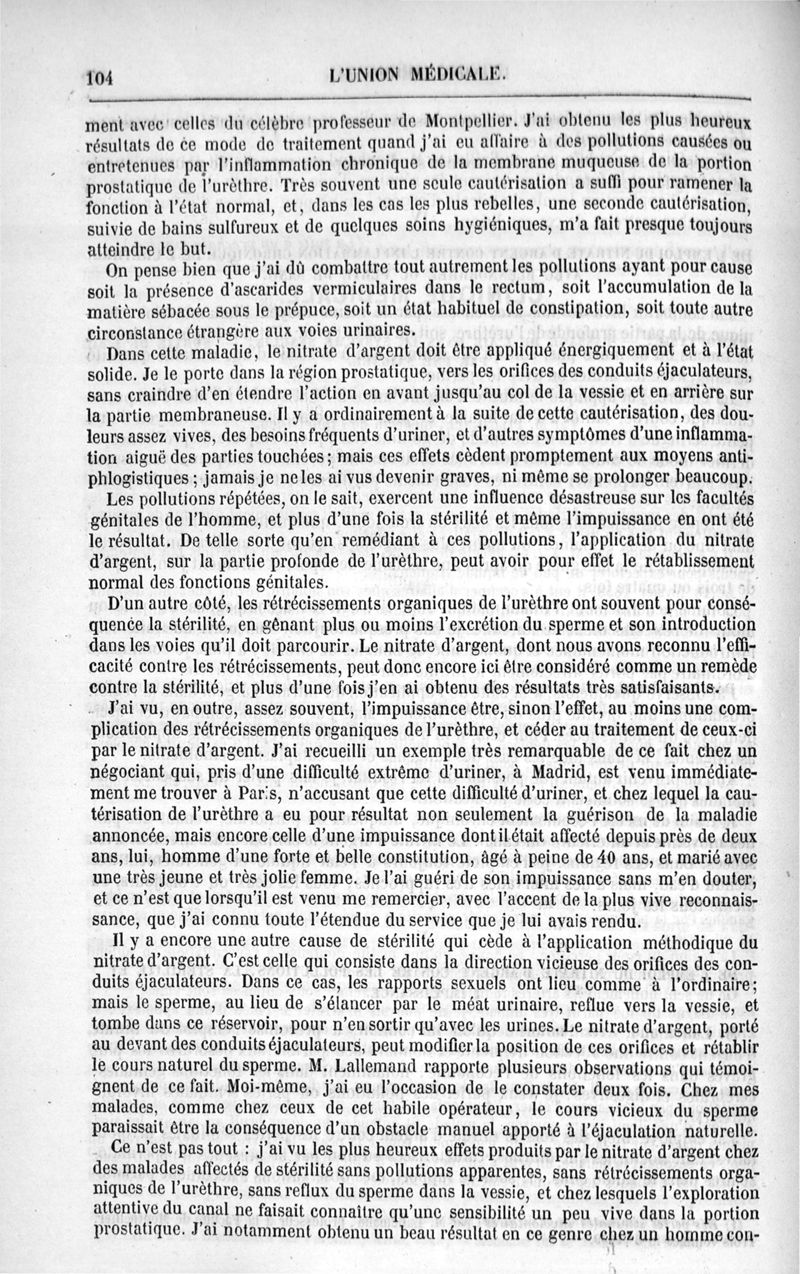 104 L'UNION MÉDICALE.

ment avec celles du célèbre professeur de Montpellier. J'ai obtenu les plus heureux résultats de ce mode de traitement quand j'ai eu affaire à des pollutions causées ou entretenues par l'inflammation chronique de la membrane muqueuse de la portion prostatique de l'urèthre. Très souvent une seule cautérisation a suffi pour ramener la fonction à l'état normal, et, dans les cas les plus rebelles, une seconde cautérisation, suivie de bains sulfureux et de quelques soins hygiéniques, m'a fait presque toujours atteindre le but.

On pense bien que j'ai dû combattre tout autrement les pollutions ayant pour cause soit la présence d'ascarides vermiculaires dans le rectum, soit l'accumulation de la matière sébacée sous le prépuce, soit un état habituel de constipation, soit toute autre circonstance étrangère aux voies urinaires.

Dans cette maladie, le nitrate d'argent doit être appliqué énergiquement et à l'état solide. Je le porte dans la région prostatique, vers les orifices des conduits éjaculateurs, sans craindre d'en étendre l'action en avant jusqu'au col de la vessie et en arrière sur la partie membraneuse. Il y a ordinairement à la suite de cette cautérisation, des douleurs assez vives, des besoins fréquents d'uriner, et d'autres symptômes d'une inflammation aiguë des parties touchées; mais ces effets cèdent promptement aux moyens antiphlogistiques; jamais je ne les ai vus devenir graves, ni même se prolonger beaucoup.

Les pollutions répétées, on le sait, exercent une influence désastreuse sur les facultés génitales de l'homme, et plus d'une fois la stérilité et même l'impuissance en ont été le résultat. De telle sorte qu'en remédiant à ces pollutions, l'application du nitrate d'argent, sur la partie profonde de l'urèthre, peut avoir pour effet le rétablissement normal des fonctions génitales.

D'un autre côté, les rétrécissements organiques de l'urèthre ont souvent pour conséquence la stérilité, en gênant plus ou moins l'excrétion du sperme et son introduction dans les voies qu'il doit parcourir. Le nitrate d'argent, dont nous avons reconnu l'efficacité contre les rétrécissements, peut donc encore ici être considéré comme un remède contre la stérilité, et plus d'une fois j'en ai obtenu des résultats très satisfaisants.

J'ai vu, en outre, assez souvent, l'impuissance être, sinon l'effet, au moins une complication des rétrécissements organiques de l'urèthre, et céder au traitement de ceux-ci par le nitrate d'argent. J'ai recueilli un exemple très remarquable de ce fait chez un négociant qui, pris d'une difficulté extrême d'uriner, à Madrid, est venu immédiatement me trouver à Paris, n'accusant que cette difficulté d'uriner, et chez lequel la cautérisation de l'urèthre a eu pour résultat non seulement la guérison de la maladie annoncée, mais encore celle d'une impuissance dont il était affecté depuis près de deux ans, lui, homme d'une forte et belle constitution, âgé à peine de 40 ans, et marié avec une très jeune et très jolie femme. Je l'ai guéri de son impuissance sans m'en douter, et ce n'est que lorsqu'il est venu me remercier, avec l'accent de la plus vive reconnaissance, que j'ai connu toute l'étendue du service que je lui avais rendu.

Il y a encore une autre cause de stérilité qui cède à l'application méthodique du nitrate d'argent. C'est celle qui consiste dans la direction vicieuse des orifices des conduits éjaculateurs. Dans ce cas, les rapports sexuels ont lieu comme à l'ordinaire; mais le sperme, au lieu de s'élancer par le méat urinaire, reflue vers la vessie, et tombe dans ce réservoir, pour n'en sortir qu'avec les urines. Le nitrate d'argent, porté au devant des conduits éjaculateurs, peut modifier la position de ces orifices et rétablir le cours naturel du sperme. M. Lallemand rapporte plusieurs observations qui témoignent de ce fait. Moi-même, j'ai eu l'occasion de le constater deux fois. Chez mes malades, comme chez ceux de cet habile opérateur, le cours vicieux du sperme paraissait être la conséquence d'un obstacle manuel apporté à l'éjaculation naturelle.

Ce n'est pas tout : j'ai vu les plus heureux effets produits par le nitrate d'argent chez des malades affectés de stérilité sans pollutions apparentes, sans rétrécissements organiques de l'urèthre, sans reflux du sperme dans la vessie, et chez lesquels l'exploration attentive du canal ne faisait connaître qu'une sensibilité un peu vive dans la portion prostatique. J'ai notamment obtenu un beau résultat en ce genre chez un homme con-